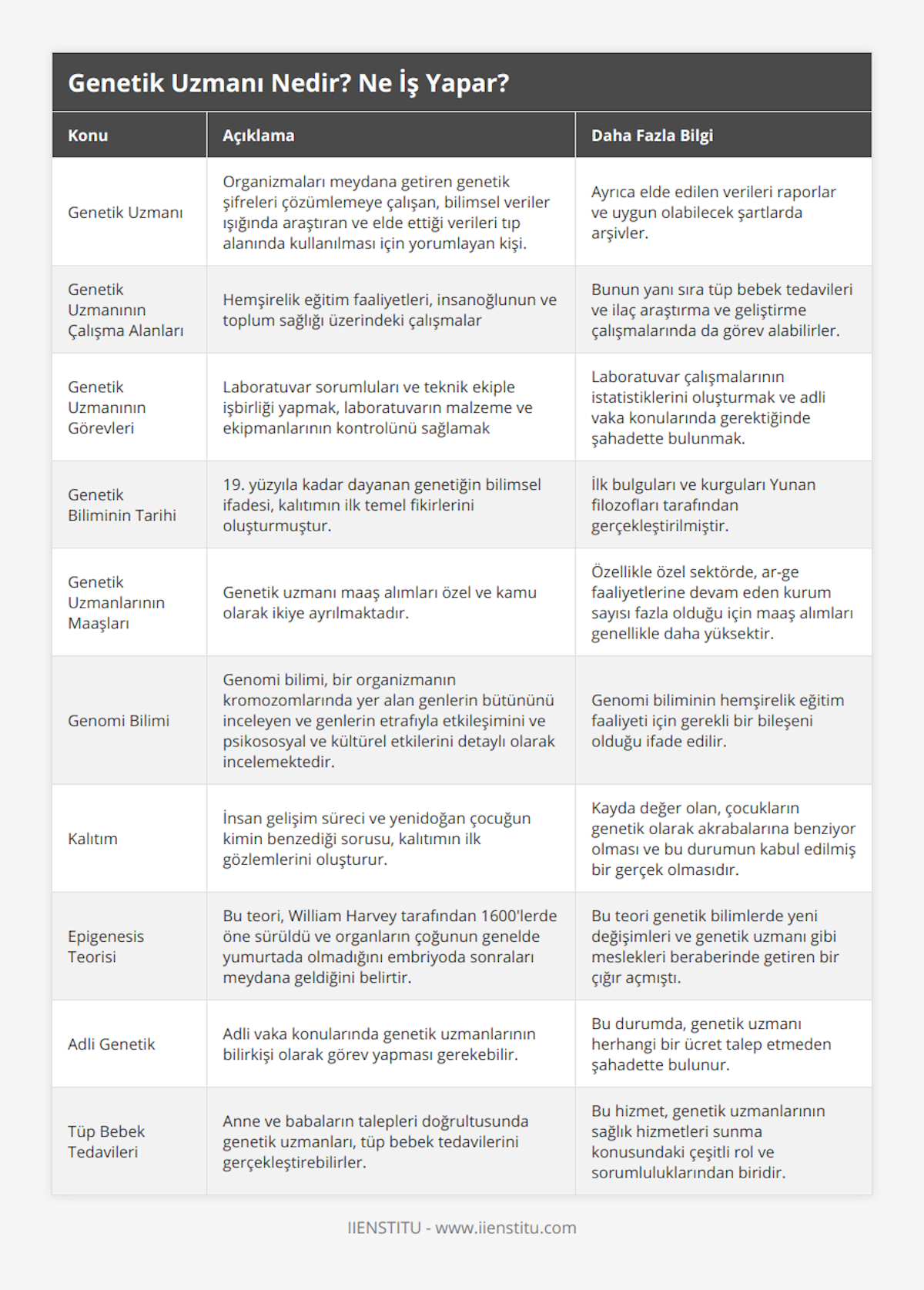 Genetik Uzmanı Nedir? Ne İş Yapar?

| Konu | Açıklama | Daha Fazla Bilgi |
|---|---|---|
| Genetik Uzmanı | Organizmaları meydana getiren genetik şifreleri çözümlemeye çalışan, bilimsel veriler ışığında araştıran ve elde ettiği verileri tıp alanında kullanılması için yorumlayan kişi. | Ayrıca elde edilen verileri raporlar ve uygun olabilecek şartlarda arşivler. |
| Genetik Uzmanının Çalışma Alanları | Hemşirelik eğitim faaliyetleri, insanoğlunun ve toplum sağlığı üzerindeki çalışmalar | Bunun yanı sıra tüp bebek tedavileri ve ilaç araştırma ve geliştirme çalışmalarında da görev alabilirler. |
| Genetik Uzmanının Görevleri | Laboratuvar sorumluları ve teknik ekiple işbirliği yapmak, laboratuvarın malzeme ve ekipmanlarının kontrolünü sağlamak | Laboratuvar çalışmalarının istatistiklerini oluşturmak ve adli vaka konularında gerektiğinde şahadette bulunmak. |
| Genetik Biliminin Tarihi | 19. yüzyıla kadar dayanan genetiğin bilimsel ifadesi, kalıtımın ilk temel fikirlerini oluşturmuştur. | İlk bulguları ve kurguları Yunan filozofları tarafından gerçekleştirilmiştir. |
| Genetik Uzmanlarının Maaşları | Genetik uzmanı maaş alımları özel ve kamu olarak ikiye ayrılmaktadır. | Özellikle özel sektörde, ar-ge faaliyetlerine devam eden kurum sayısı fazla olduğu için maaş alımları genellikle daha yüksektir. |
| Genomi Bilimi | Genomi bilimi, bir organizmanın kromozomlarında yer alan genlerin bütününü inceleyen ve genlerin etrafıyla etkileşimini ve psikososyal ve kültürel etkilerini detaylı olarak incelemektedir. | Genomi biliminin hemşirelik eğitim faaliyeti için gerekli bir bileşeni olduğu ifade edilir. |
| Kalıtım | İnsan gelişim süreci ve yenidoğan çocuğun kimin benzediği sorusu, kalıtımın ilk gözlemlerini oluşturur. | Kayda değer olan, çocukların genetik olarak akrabalarına benziyor olması ve bu durumun kabul edilmiş bir gerçek olmasıdır. |
| Epigenesis Teorisi | Bu teori, William Harvey tarafından 1600'lerde öne sürüldü ve organların çoğunun genelde yumurtada olmadığını embriyoda sonraları meydana geldiğini belirtir. | Bu teori genetik bilimlerde yeni değişimleri ve genetik uzmanı gibi meslekleri beraberinde getiren bir çığır açmıştı. |
| Adli Genetik | Adli vaka konularında genetik uzmanlarının bilirkişi olarak görev yapması gerekebilir. | Bu durumda, genetik uzmanı herhangi bir ücret talep etmeden şahadette bulunur. |
| Tüp Bebek Tedavileri | Anne ve babaların talepleri doğrultusunda genetik uzmanları, tüp bebek tedavilerini gerçekleştirebilirler. | Bu hizmet, genetik uzmanlarının sağlık hizmetleri sunma konusundaki çeşitli rol ve sorumluluklarından biridir. |

IIENSTITU - www.iienstitu.com